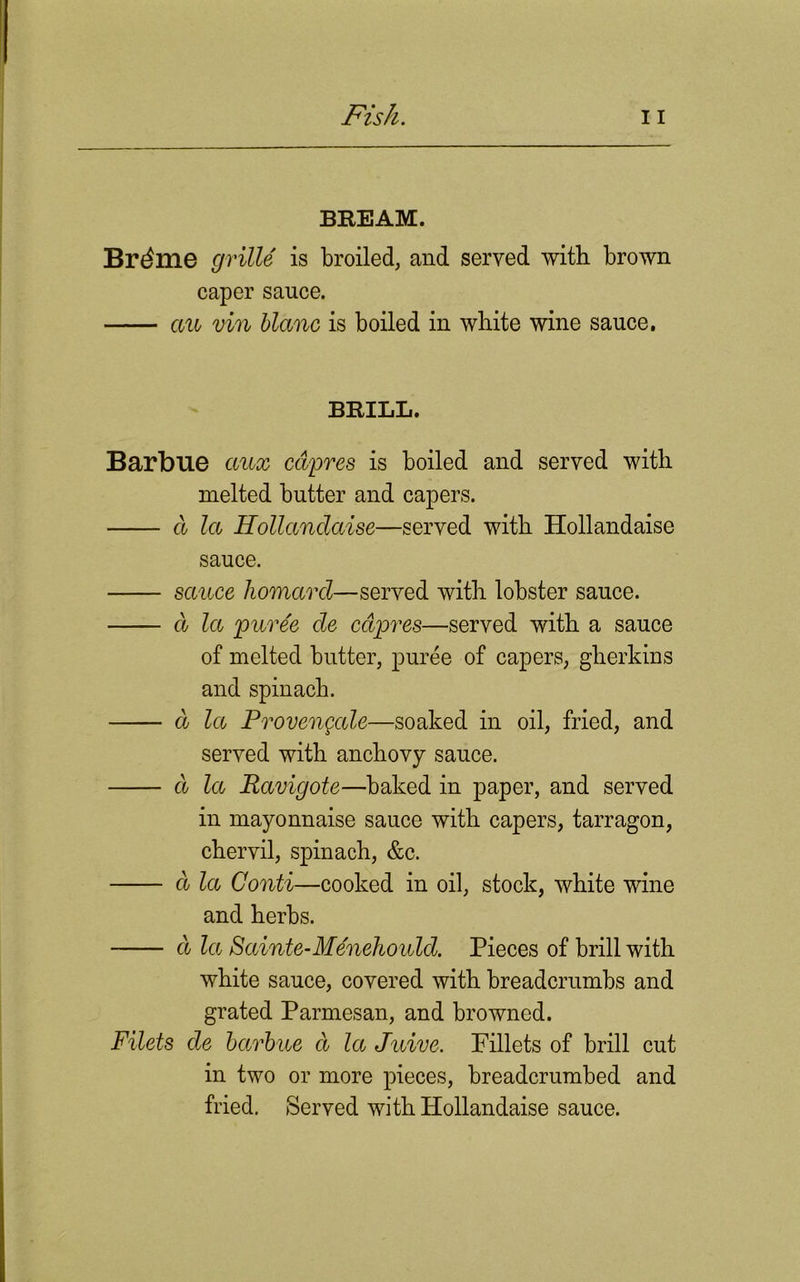 Fish. 11

BREAM.

Brême grillé is broiled, and served with brown caper sauce.

—— au vin blanc is boiled in white wine sauce.

BRILL.

Barbue aux câpres is boiled and served with melted butter and capers.

—— à la Hollandaise—served with Hollandaise sauce.

—— sauce homard—served with lobster sauce.

—— à la purée de câpres—served with a sauce of melted butter, purée of capers, gherkins and spinach.

—— à la Provençale—soaked in oil, fried, and served with anchovy sauce.

—— à la Ravigote—baked in paper, and served in mayonnaise sauce with capers, tarragon, chervil, spinach, &c.

—— à la Conti—cooked in oil, stock, white wine and herbs.

—— à la Sainte-Ménehould. Pieces of brill with white sauce, covered with breadcrumbs and grated Parmesan, and browned.

Filets de barbue à la Juive. Fillets of brill cut in two or more pieces, breadcrumbed and fried. Served with Hollandaise sauce.